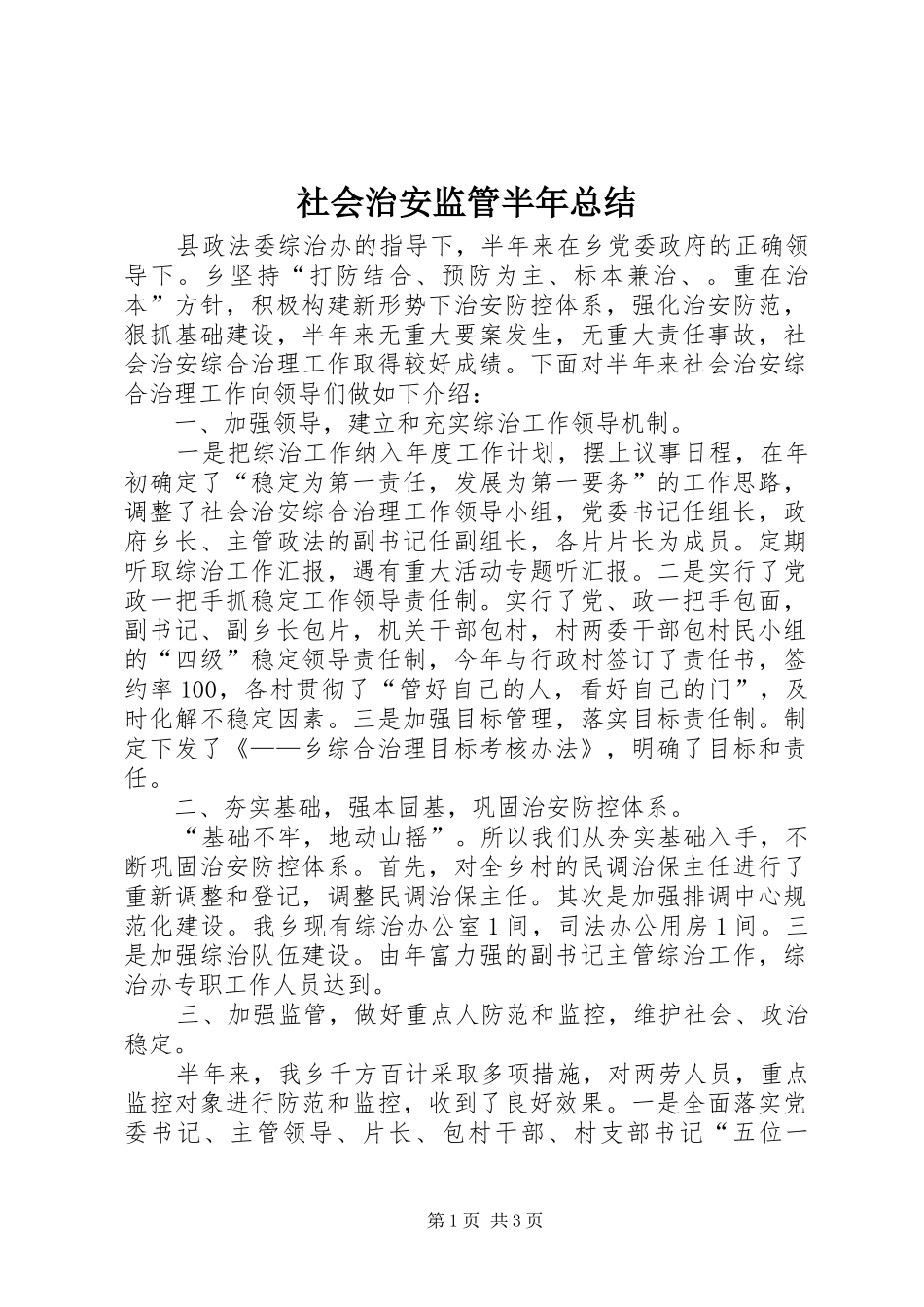 社会治安监管半年总结

县政法委综治办的指导下，半年来在乡党委政府的正确领导下。乡坚持“打防结合、预防为主、标本兼治、。重在治本”方针，积极构建新形势下治安防控体系，强化治安防范，狠抓基础建设，半年来无重大要案发生，无重大责任事故，社会治安综合治理工作取得较好成绩。下面对半年来社会治安综合治理工作向领导们做如下介绍：

一、加强领导，建立和充实综治工作领导机制。

一是把综治工作纳入年度工作计划，摆上议事日程，在年初确定了“稳定为第一责任，发展为第一要务”的工作思路，调整了社会治安综合治理工作领导小组，党委书记任组长，政府乡长、主管政法的副书记任副组长，各片片长为成员。定期听取综治工作汇报，遇有重大活动专题听汇报。二是实行了党政一把手抓稳定工作领导责任制。实行了党、政一把手包面，副书记、副乡长包片，机关干部包村，村两委干部包村民小组的“四级”稳定领导责任制，今年与行政村签订了责任书，签约率100，各村贯彻了“管好自己的人，看好自己的门”，及时化解不稳定因素。三是加强目标管理，落实目标责任制。制定下发了《——乡综合治理目标考核办法》，明确了目标和责任。

二、夯实基础，强本固基，巩固治安防控体系。

“基础不牢，地动山摇”。所以我们从夯实基础入手，不断巩固治安防控体系。首先，对全乡村的民调治保主任进行了重新调整和登记，调整民调治保主任。其次是加强排调中心规范化建设。我乡现有综治办公室1间，司法办公用房1间。三是加强综治队伍建设。由年富力强的副书记主管综治工作，综治办专职工作人员达到。

三、加强监管，做好重点人防范和监控，维护社会、政治稳定。

半年来，我乡千方百计采取多项措施，对两劳人员，重点监控对象进行防范和监控，收到了良好效果。一是全面落实党委书记、主管领导、片长、包村干部、村支部书记“五位一

第1页 共3页